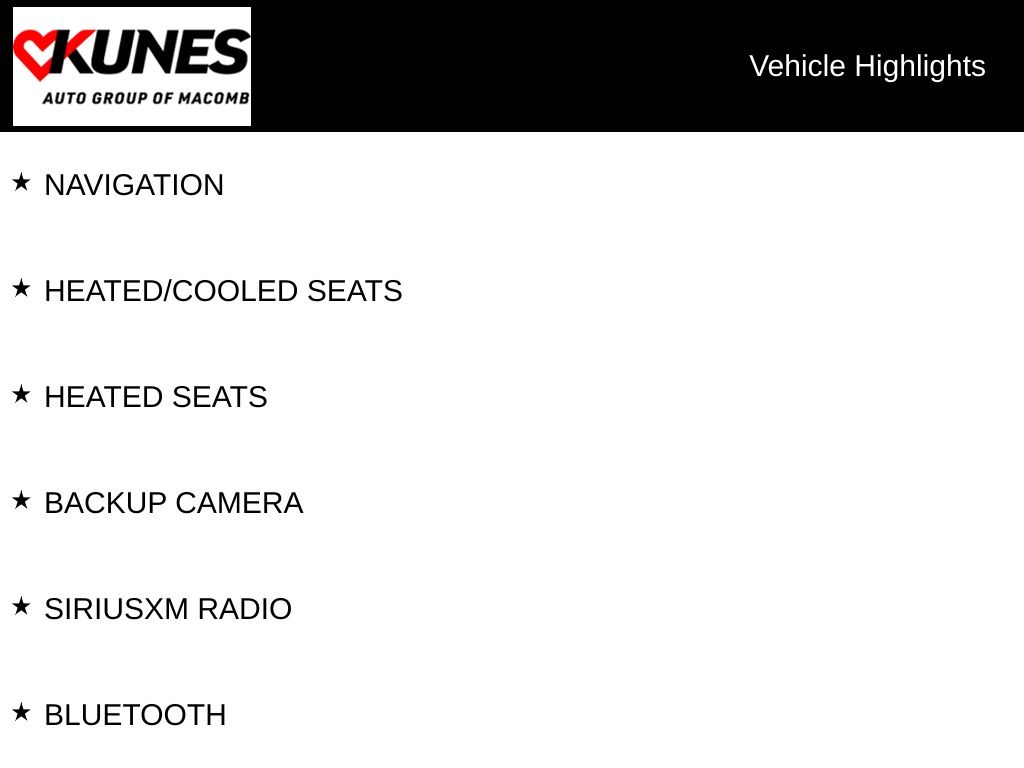 KUNES
AUTO GROUP OF MACOMB

Vehicle Highlights

★ NAVIGATION

★ HEATED/COOLED SEATS

★ HEATED SEATS

★ BACKUP CAMERA

★ SIRIUSXM RADIO

★ BLUETOOTH